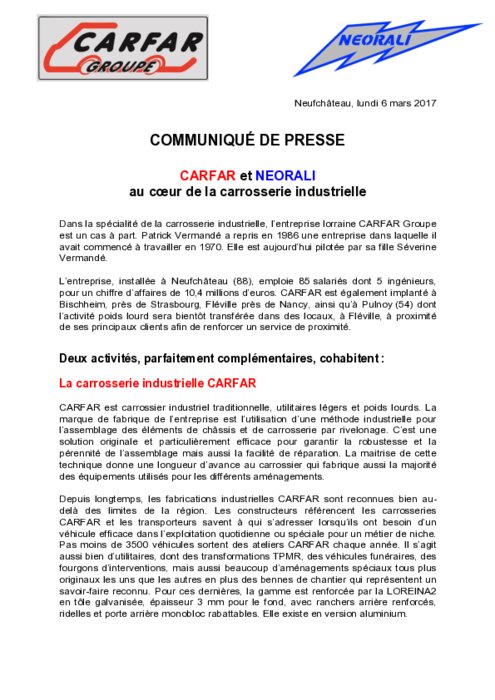 CARFAR GROUPE

NEORALI

Neufchâteau, lundi 6 mars 2017

COMMUNIQUÉ DE PRESSE

CARFAR et NEORALI
au cœur de la carrosserie industrielle

Dans la spécialité de la carrosserie industrielle, l'entreprise lorraine CARFAR Groupe est un cas à part. Patrick Vermandé a repris en 1986 une entreprise dans laquelle il avait commencé à travailler en 1970. Elle est aujourd'hui pilotée par sa fille Séverine Vermandé.

L'entreprise, installée à Neufchâteau (88), emploie 85 salariés dont 5 ingénieurs, pour un chiffre d'affaires de 10,4 millions d'euros. CARFAR est également implanté à Bischheim, près de Strasbourg, Fléville près de Nancy, ainsi qu'à Pulnoy (54) dont l'activité poids lourd sera bientôt transférée dans des locaux, à Fléville, à proximité de ses principaux clients afin de renforcer un service de proximité.

Deux activités, parfaitement complémentaires, cohabitent :

La carrosserie industrielle CARFAR

CARFAR est carrossier industriel traditionnelle, utilitaires légers et poids lourds. La marque de fabrique de l'entreprise est l'utilisation d'une méthode industrielle pour l'assemblage des éléments de châssis et de carrosserie par rivelonage. C'est une solution originale et particulièrement efficace pour garantir la robustesse et la pérennité de l'assemblage mais aussi la facilité de réparation. La maitrise de cette technique donne une longueur d'avance au carrossier qui fabrique aussi la majorité des équipements utilisés pour les différents aménagements.

Depuis longtemps, les fabrications industrielles CARFAR sont reconnues bien au-delà des limites de la région. Les constructeurs référencent les carrosseries CARFAR et les transporteurs savent à qui s'adresser lorsqu'ils ont besoin d'un véhicule efficace dans l'exploitation quotidienne ou spéciale pour un métier de niche. Pas moins de 3500 véhicules sortent des ateliers CARFAR chaque année. Il s'agit aussi bien d'utilitaires, dont des transformations TPMR, des véhicules funéraires, des fourgons d'interventions, mais aussi beaucoup d'aménagements spéciaux tous plus originaux les uns que les autres en plus des bennes de chantier qui représentent un savoir-faire reconnu. Pour ces dernières, la gamme est renforcée par la LOREINA2 en tôle galvanisée, épaisseur 3 mm pour le fond, avec ranchers arrière renforcés, ridelles et porte arrière monobloc rabattables. Elle existe en version aluminium.